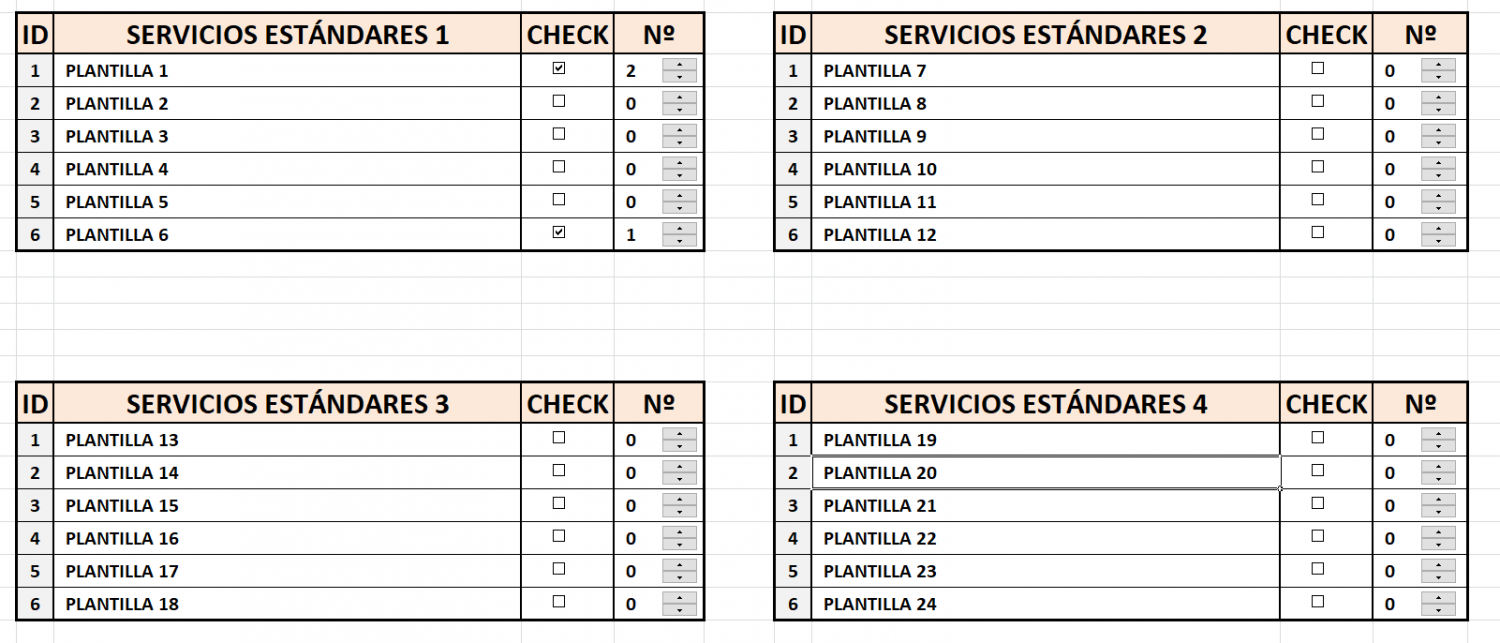 | ID | SERVICIOS ESTÁNDARES 1 | CHECK | Nº |
|---|---|---|---|
| 1 | PLANTILLA 1 | ☑ | 2 |
| 2 | PLANTILLA 2 | ☐ | 0 |
| 3 | PLANTILLA 3 | ☐ | 0 |
| 4 | PLANTILLA 4 | ☐ | 0 |
| 5 | PLANTILLA 5 | ☐ | 0 |
| 6 | PLANTILLA 6 | ☑ | 1 |

| ID | SERVICIOS ESTÁNDARES 2 | CHECK | Nº |
|---|---|---|---|
| 1 | PLANTILLA 7 | ☐ | 0 |
| 2 | PLANTILLA 8 | ☐ | 0 |
| 3 | PLANTILLA 9 | ☐ | 0 |
| 4 | PLANTILLA 10 | ☐ | 0 |
| 5 | PLANTILLA 11 | ☐ | 0 |
| 6 | PLANTILLA 12 | ☐ | 0 |

| ID | SERVICIOS ESTÁNDARES 3 | CHECK | Nº |
|---|---|---|---|
| 1 | PLANTILLA 13 | ☐ | 0 |
| 2 | PLANTILLA 14 | ☐ | 0 |
| 3 | PLANTILLA 15 | ☐ | 0 |
| 4 | PLANTILLA 16 | ☐ | 0 |
| 5 | PLANTILLA 17 | ☐ | 0 |
| 6 | PLANTILLA 18 | ☐ | 0 |

| ID | SERVICIOS ESTÁNDARES 4 | CHECK | Nº |
|---|---|---|---|
| 1 | PLANTILLA 19 | ☐ | 0 |
| 2 | PLANTILLA 20 | ☐ | 0 |
| 3 | PLANTILLA 21 | ☐ | 0 |
| 4 | PLANTILLA 22 | ☐ | 0 |
| 5 | PLANTILLA 23 | ☐ | 0 |
| 6 | PLANTILLA 24 | ☐ | 0 |